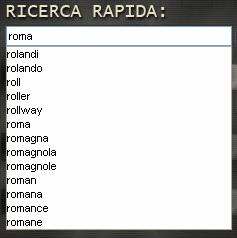 RICERCA RAPIDA:

roma

rolandi
rolando
roll
roller
rollway
roma
romagna
romagnola
romagnole
roman
romana
romance
romane